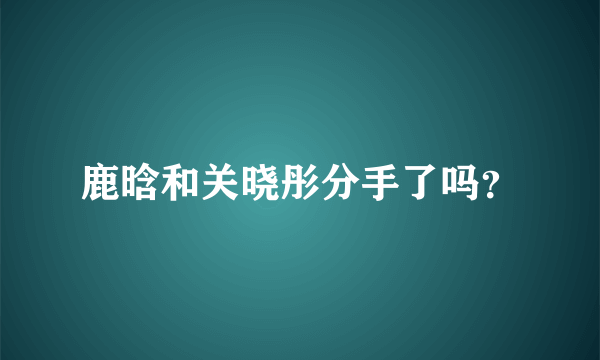 鹿晗和关晓彤分手了吗?